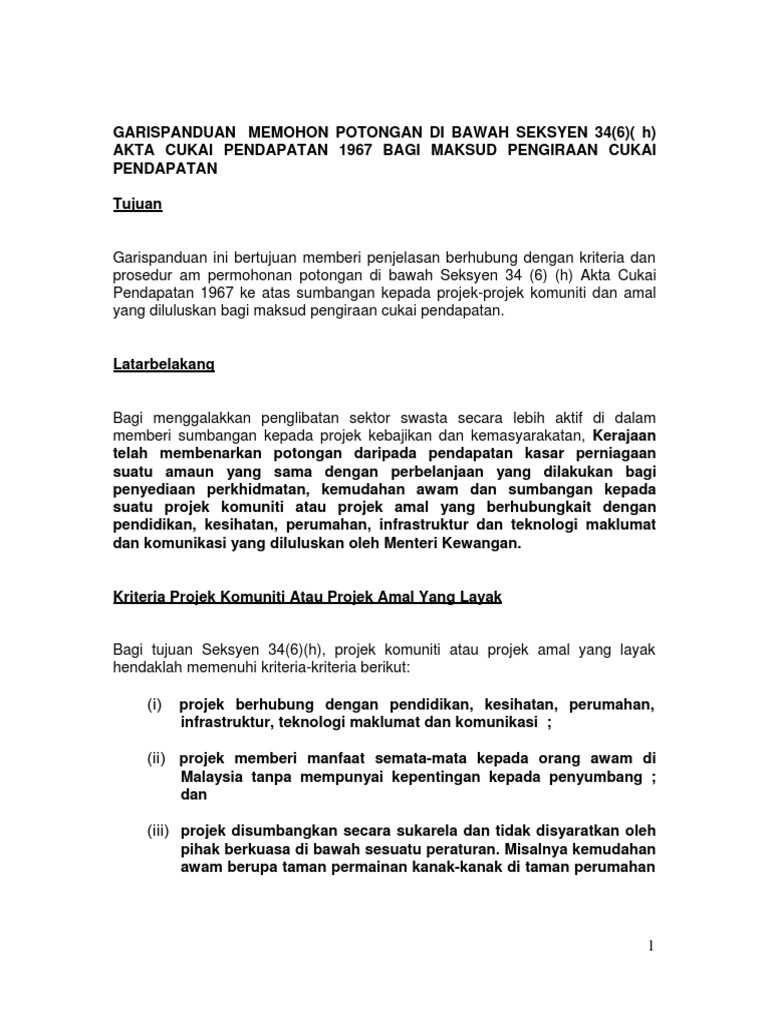 GARISPANDUAN MEMOHON POTONGAN DI BAWAH SEKSYEN 34(6)( h) AKTA CUKAI PENDAPATAN 1967 BAGI MAKSUD PENGIRAAN CUKAI PENDAPATAN

Tujuan

Garispanduan ini bertujuan memberi penjelasan berhubung dengan kriteria dan prosedur am permohonan potongan di bawah Seksyen 34 (6) (h) Akta Cukai Pendapatan 1967 ke atas sumbangan kepada projek-projek komuniti dan amal yang diluluskan bagi maksud pengiraan cukai pendapatan.

Latarbelakang

Bagi menggalakkan penglibatan sektor swasta secara lebih aktif di dalam memberi sumbangan kepada projek kebajikan dan kemasyarakatan, Kerajaan telah membenarkan potongan daripada pendapatan kasar perniagaan suatu amaun yang sama dengan perbelanjaan yang dilakukan bagi penyediaan perkhidmatan, kemudahan awam dan sumbangan kepada suatu projek komuniti atau projek amal yang berhubungkait dengan pendidikan, kesihatan, perumahan, infrastruktur dan teknologi maklumat dan komunikasi yang diluluskan oleh Menteri Kewangan.

Kriteria Projek Komuniti Atau Projek Amal Yang Layak

Bagi tujuan Seksyen 34(6)(h), projek komuniti atau projek amal yang layak hendaklah memenuhi kriteria-kriteria berikut:

(i) projek berhubung dengan pendidikan, kesihatan, perumahan, infrastruktur, teknologi maklumat dan komunikasi ;

(ii) projek memberi manfaat semata-mata kepada orang awam di Malaysia tanpa mempunyai kepentingan kepada penyumbang ; dan

(iii) projek disumbangkan secara sukarela dan tidak disyaratkan oleh pihak berkuasa di bawah sesuatu peraturan. Misalnya kemudahan awam berupa taman permainan kanak-kanak di taman perumahan

1